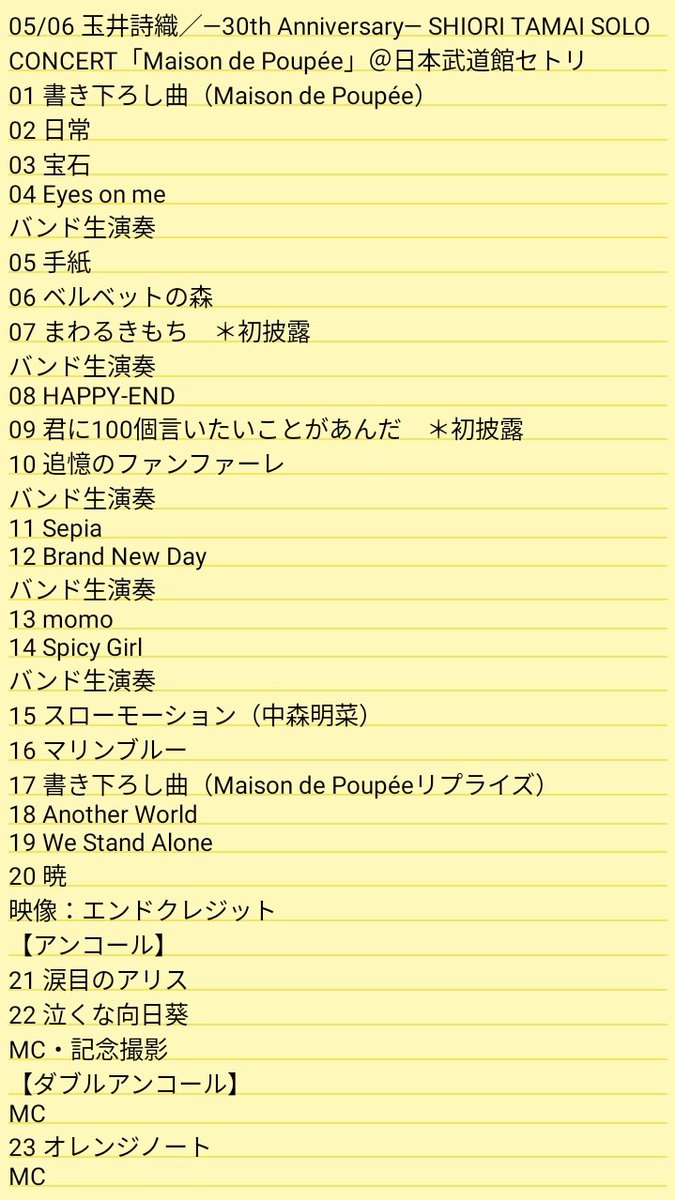 05/06 玉井詩織／ー30th Anniversaryー SHIORI TAMAI SOLO CONCERT「Maison de Poupée」@日本武道館セトリ
01 書き下ろし曲（Maison de Poupée）
02 日常
03 宝石
04 Eyes on me
バンド生演奏
05 手紙
06 ベルベットの森
07 まわるきもち　＊初披露
バンド生演奏
08 HAPPY-END
09 君に100個言いたいことがあんだ　＊初披露
10 追憶のファンファーレ
バンド生演奏
11 Sepia
12 Brand New Day
バンド生演奏
13 momo
14 Spicy Girl
バンド生演奏
15 スローモーション（中森明菜）
16 マリンブルー
17 書き下ろし曲（Maison de Poupéeリプライズ）
18 Another World
19 We Stand Alone
20 暁
映像：エンドクレジット
【アンコール】
21 涙目のアリス
22 泣くな向日葵
MC・記念撮影
【ダブルアンコール】
MC
23 オレンジノート
MC